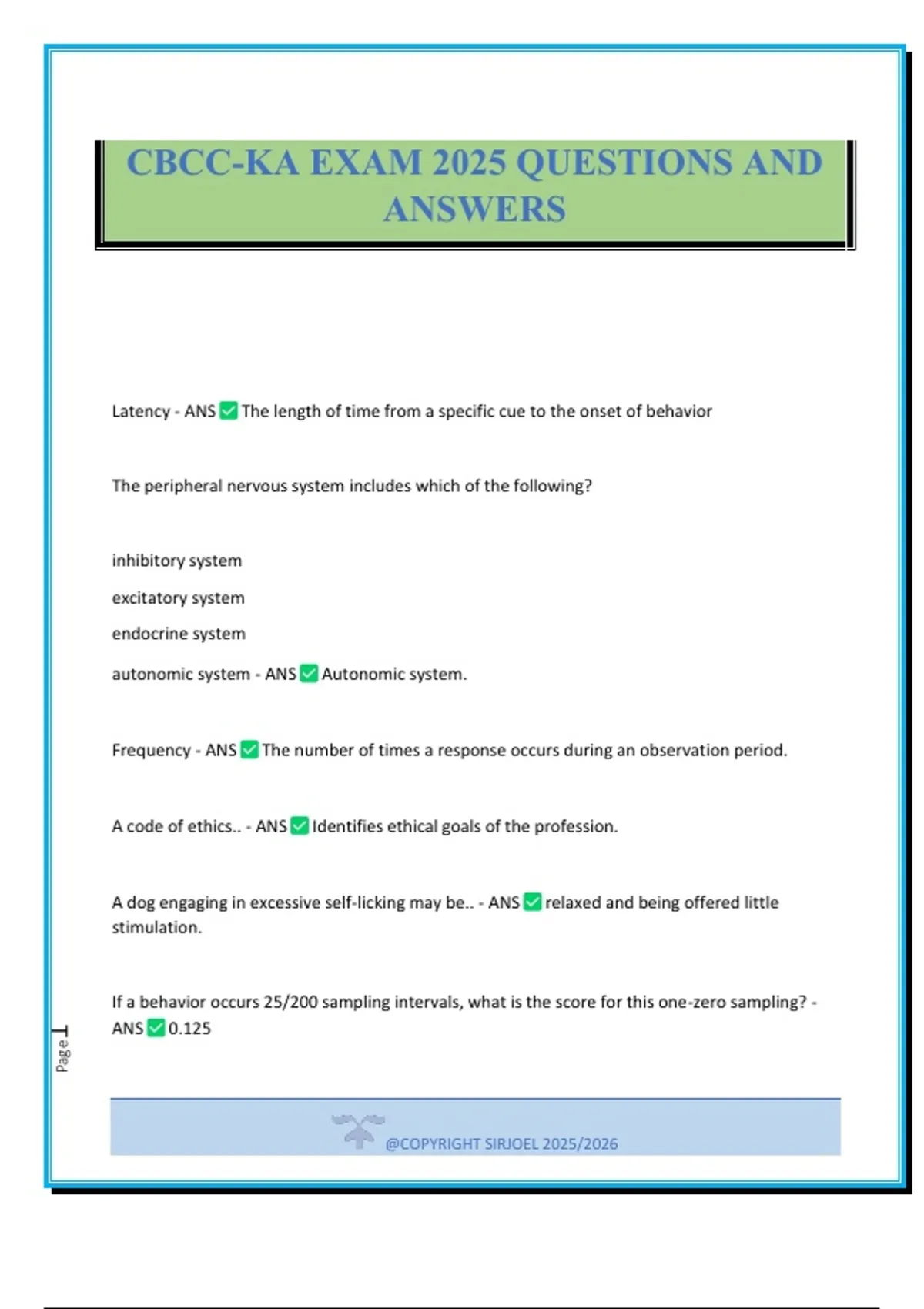 CBCC-KA EXAM 2025 QUESTIONS AND ANSWERS

Latency - ANS ✅ The length of time from a specific cue to the onset of behavior

The peripheral nervous system includes which of the following?

inhibitory system

excitatory system

endocrine system

autonomic system - ANS ✅ Autonomic system.

Frequency - ANS ✅ The number of times a response occurs during an observation period.

A code of ethics.. - ANS ✅ Identifies ethical goals of the profession.

A dog engaging in excessive self-licking may be.. - ANS ✅ relaxed and being offered little stimulation.

If a behavior occurs 25/200 sampling intervals, what is the score for this one-zero sampling? - ANS ✅ 0.125

Page 1

@COPYRIGHT SIRJOEL 2025/2026